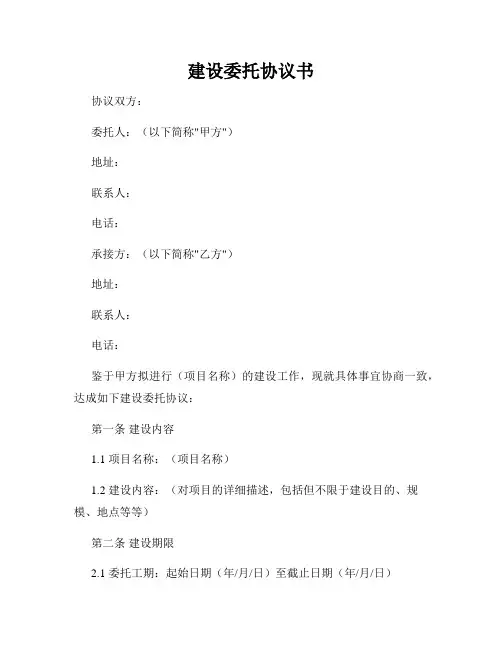 建设委托协议书

协议双方：

委托人：（以下简称"甲方"）

地址：

联系人：

电话：

承接方：（以下简称"乙方"）

地址：

联系人：

电话：

鉴于甲方拟进行（项目名称）的建设工作，现就具体事宜协商一致，达成如下建设委托协议：

第一条 建设内容

1.1 项目名称：（项目名称）

1.2 建设内容：（对项目的详细描述，包括但不限于建设目的、规模、地点等等）

第二条 建设期限

2.1 委托工期：起始日期（年/月/日）至截止日期（年/月/日）